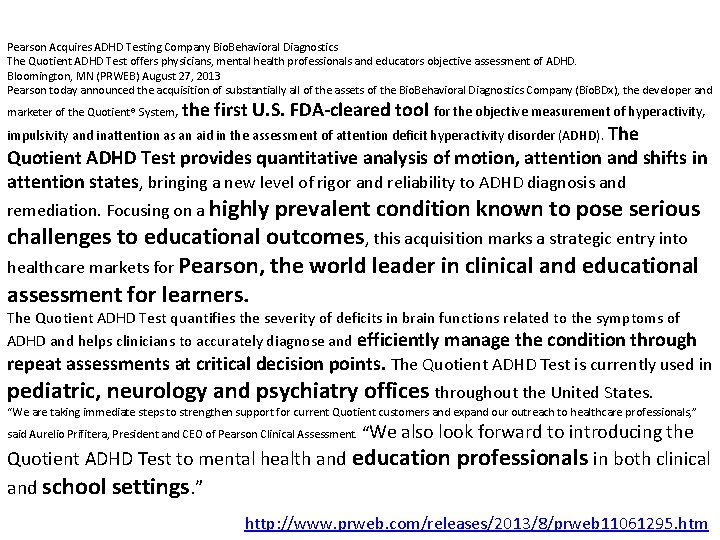 Pearson Acquires ADHD Testing Company BioBehavioral Diagnostics
The Quotient ADHD Test offers physicians, mental health professionals and educators objective assessment of ADHD.
Bloomington, MN (PRWEB) August 27, 2013
Pearson today announced the acquisition of substantially all of the assets of the BioBehavioral Diagnostics Company (BioBDx), the developer and marketer of the Quotient® System, the first U.S. FDA-cleared tool for the objective measurement of hyperactivity, impulsivity and inattention as an aid in the assessment of attention deficit hyperactivity disorder (ADHD). The Quotient ADHD Test provides quantitative analysis of motion, attention and shifts in attention states, bringing a new level of rigor and reliability to ADHD diagnosis and remediation. Focusing on a highly prevalent condition known to pose serious challenges to educational outcomes, this acquisition marks a strategic entry into healthcare markets for Pearson, the world leader in clinical and educational assessment for learners.
The Quotient ADHD Test quantifies the severity of deficits in brain functions related to the symptoms of ADHD and helps clinicians to accurately diagnose and efficiently manage the condition through repeat assessments at critical decision points. The Quotient ADHD Test is currently used in pediatric, neurology and psychiatry offices throughout the United States.
"We are taking immediate steps to strengthen support for current Quotient customers and expand our outreach to healthcare professionals," said Aurelio Prifitera, President and CEO of Pearson Clinical Assessment. "We also look forward to introducing the Quotient ADHD Test to mental health and education professionals in both clinical and school settings."

http://www.prweb.com/releases/2013/8/prweb11061295.htm